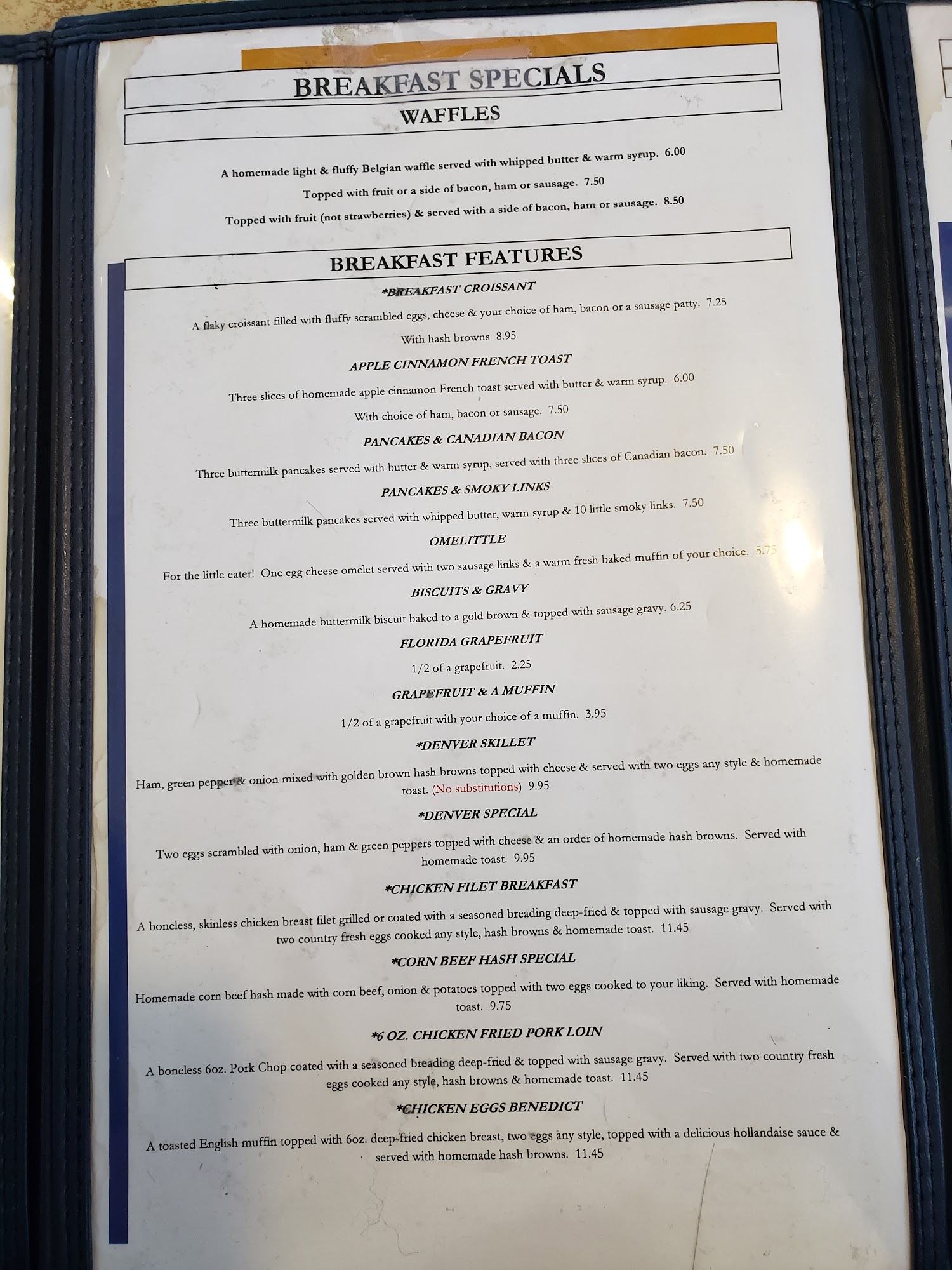 BREAKFAST SPECIALS

WAFFLES

A homemade light & fluffy Belgian waffle served with whipped butter & warm syrup. 6.00

Topped with fruit or a side of bacon, ham or sausage. 7.50

Topped with fruit (not strawberries) & served with a side of bacon, ham or sausage. 8.50

BREAKFAST FEATURES

*BREAKFAST CROISSANT

A flaky croissant filled with fluffy scrambled eggs, cheese & your choice of ham, bacon or a sausage patty. 7.25

With hash browns 8.95

APPLE CINNAMON FRENCH TOAST

Three slices of homemade apple cinnamon French toast served with butter & warm syrup. 6.00

With choice of ham, bacon or sausage. 7.50

PANCAKES & CANADIAN BACON

Three buttermilk pancakes served with butter & warm syrup, served with three slices of Canadian bacon. 7.50

PANCAKES & SMOKY LINKS

Three buttermilk pancakes served with whipped butter, warm syrup & 10 little smoky links. 7.50

OMELITTLE

For the little eater! One egg cheese omelet served with two sausage links & a warm fresh baked muffin of your choice. 5.75

BISCUITS & GRAVY

A homemade buttermilk biscuit baked to a gold brown & topped with sausage gravy. 6.25

FLORIDA GRAPEFRUIT

1/2 of a grapefruit. 2.25

GRAPEFRUIT & A MUFFIN

1/2 of a grapefruit with your choice of a muffin. 3.95

*DENVER SKILLET

Ham, green pepper & onion mixed with golden brown hash browns topped with cheese & served with two eggs any style & homemade toast. (No substitutions) 9.95

*DENVER SPECIAL

Two eggs scrambled with onion, ham & green peppers topped with cheese & an order of homemade hash browns. Served with homemade toast. 9.95

*CHICKEN FILET BREAKFAST

A boneless, skinless chicken breast filet grilled or coated with a seasoned breading deep-fried & topped with sausage gravy. Served with two country fresh eggs cooked any style, hash browns & homemade toast. 11.45

*CORN BEEF HASH SPECIAL

Homemade corn beef hash made with corn beef, onion & potatoes topped with two eggs cooked to your liking. Served with homemade toast. 9.75

*6 OZ. CHICKEN FRIED PORK LOIN

A boneless 6oz. Pork Chop coated with a seasoned breading deep-fried & topped with sausage gravy. Served with two country fresh eggs cooked any style, hash browns & homemade toast. 11.45

*CHICKEN EGGS BENEDICT

A toasted English muffin topped with 6oz. deep-fried chicken breast, two eggs any style, topped with a delicious hollandaise sauce & served with homemade hash browns. 11.45